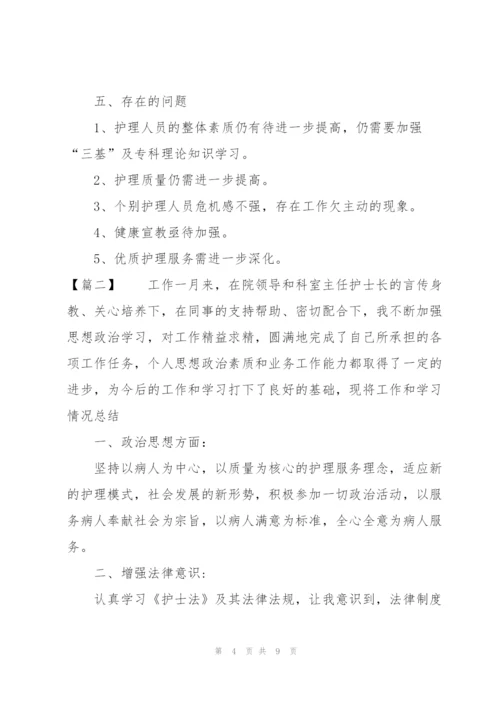 五、存在的问题

1、护理人员的整体素质仍有待进一步提高，仍需要加强“三基”及专科理论知识学习。

2、护理质量仍需进一步提高。

3、个别护理人员危机感不强，存在工作欠主动的现象。

4、健康宣教亟待加强。

5、优质护理服务需进一步深化。

【篇二】　工作一月来，在院领导和科室主任护士长的言传身教、关心培养下，在同事的支持帮助、密切配合下，我不断加强思想政治学习，对工作精益求精，圆满地完成了自己所承担的各项工作任务，个人思想政治素质和业务工作能力都取得了一定的进步，为今后的工作和学习打下了良好的基础，现将工作和学习情况总结

一、政治思想方面：

坚持以病人为中心，以质量为核心的护理服务理念，适应新的护理模式，社会发展的新形势，积极参加一切政治活动，以服务病人奉献社会为宗旨，以病人满意为标准，全心全意为病人服务。

二、增强法律意识：

认真学习《护士法》及其法律法规，让我意识到，法律制度

第 4 页 共 9 页